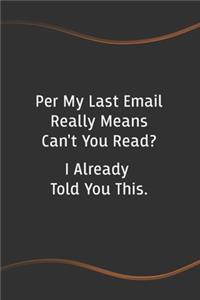 Per My Last Email Really Means Can't You Read?

I Already Told You This.